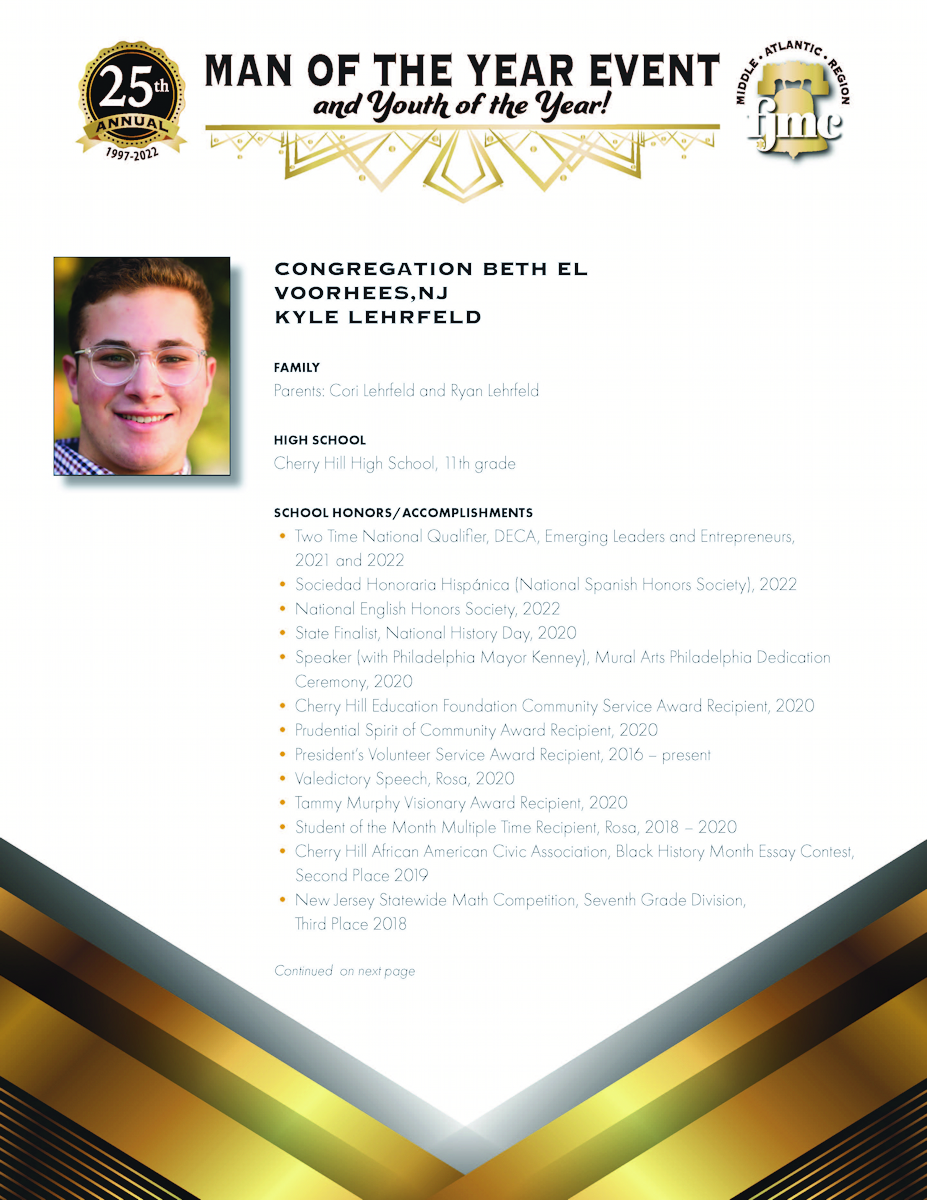 25th ANNUAL 1997-2022

MAN OF THE YEAR EVENT
and Youth of the Year!

MIDDLE • ATLANTIC • REGION
fjmc

CONGREGATION BETH EL
VOORHEES,NJ
KYLE LEHRFELD

FAMILY
Parents: Cori Lehrfeld and Ryan Lehrfeld

HIGH SCHOOL
Cherry Hill High School, 11th grade

SCHOOL HONORS/ACCOMPLISHMENTS
• Two Time National Qualifier, DECA, Emerging Leaders and Entrepreneurs, 2021 and 2022
• Sociedad Honoraria Hispánica (National Spanish Honors Society), 2022
• National English Honors Society, 2022
• State Finalist, National History Day, 2020
• Speaker (with Philadelphia Mayor Kenney), Mural Arts Philadelphia Dedication Ceremony, 2020
• Cherry Hill Education Foundation Community Service Award Recipient, 2020
• Prudential Spirit of Community Award Recipient, 2020
• President's Volunteer Service Award Recipient, 2016 – present
• Valedictory Speech, Rosa, 2020
• Tammy Murphy Visionary Award Recipient, 2020
• Student of the Month Multiple Time Recipient, Rosa, 2018 – 2020
• Cherry Hill African American Civic Association, Black History Month Essay Contest, Second Place 2019
• New Jersey Statewide Math Competition, Seventh Grade Division, Third Place 2018

Continued on next page